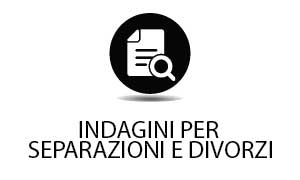 INDAGINI PER
SEPARAZIONI E DIVORZI